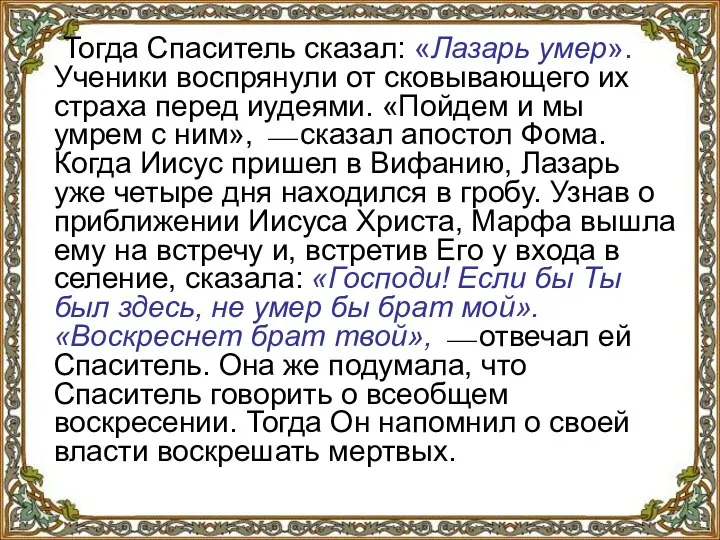 Тогда Спаситель сказал: «Лазарь умер». Ученики воспрянули от сковывающего их страха перед иудеями. «Пойдем и мы умрем с ним», —сказал апостол Фома. Когда Иисус пришел в Вифанию, Лазарь уже четыре дня находился в гробу. Узнав о приближении Иисуса Христа, Марфа вышла ему на встречу и, встретив Его у входа в селение, сказала: «Господи! Если бы Ты был здесь, не умер бы брат мой». «Воскреснет брат твой», —отвечал ей Спаситель. Она же подумала, что Спаситель говорить о всеобщем воскресении. Тогда Он напомнил о своей власти воскрешать мертвых.